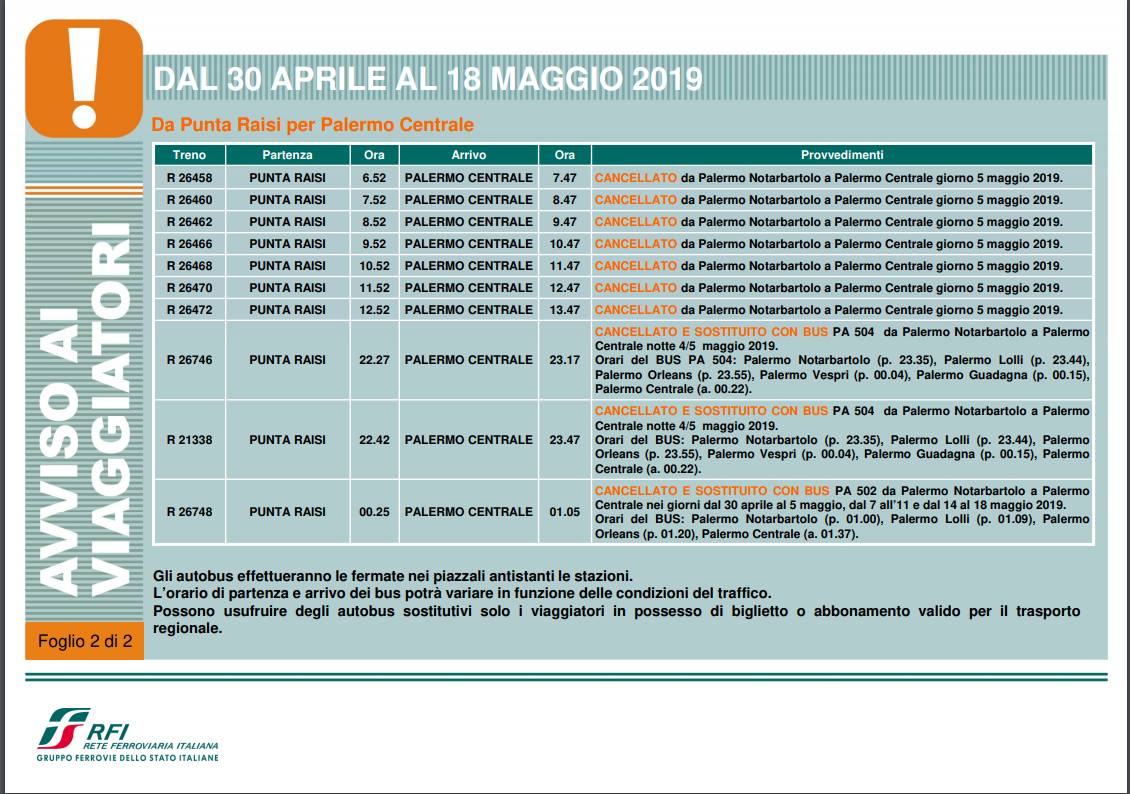 !

AVVISO AI VIAGGIATORI

DAL 30 APRILE AL 18 MAGGIO 2019

Da Punta Raisi per Palermo Centrale

| Treno | Partenza | Ora | Arrivo | Ora | Provvedimenti |
|---|---|---|---|---|---|
| R 26458 | PUNTA RAISI | 6.52 | PALERMO CENTRALE | 7.47 | CANCELLATO da Palermo Notarbartolo a Palermo Centrale giorno 5 maggio 2019. |
| R 26460 | PUNTA RAISI | 7.52 | PALERMO CENTRALE | 8.47 | CANCELLATO da Palermo Notarbartolo a Palermo Centrale giorno 5 maggio 2019. |
| R 26462 | PUNTA RAISI | 8.52 | PALERMO CENTRALE | 9.47 | CANCELLATO da Palermo Notarbartolo a Palermo Centrale giorno 5 maggio 2019. |
| R 26466 | PUNTA RAISI | 9.52 | PALERMO CENTRALE | 10.47 | CANCELLATO da Palermo Notarbartolo a Palermo Centrale giorno 5 maggio 2019. |
| R 26468 | PUNTA RAISI | 10.52 | PALERMO CENTRALE | 11.47 | CANCELLATO da Palermo Notarbartolo a Palermo Centrale giorno 5 maggio 2019. |
| R 26470 | PUNTA RAISI | 11.52 | PALERMO CENTRALE | 12.47 | CANCELLATO da Palermo Notarbartolo a Palermo Centrale giorno 5 maggio 2019. |
| R 26472 | PUNTA RAISI | 12.52 | PALERMO CENTRALE | 13.47 | CANCELLATO da Palermo Notarbartolo a Palermo Centrale giorno 5 maggio 2019. |
| R 26746 | PUNTA RAISI | 22.27 | PALERMO CENTRALE | 23.17 | CANCELLATO E SOSTITUITO CON BUS PA 504 da Palermo Notarbartolo a Palermo Centrale notte 4/5 maggio 2019. Orari del BUS PA 504: Palermo Notarbartolo (p. 23.35), Palermo Lolli (p. 23.44), Palermo Orleans (p. 23.55), Palermo Vespri (p. 00.04), Palermo Guadagna (p. 00.15), Palermo Centrale (a. 00.22). |
| R 21338 | PUNTA RAISI | 22.42 | PALERMO CENTRALE | 23.47 | CANCELLATO E SOSTITUITO CON BUS PA 504 da Palermo Notarbartolo a Palermo Centrale notte 4/5 maggio 2019. Orari del BUS: Palermo Notarbartolo (p. 23.35), Palermo Lolli (p. 23.44), Palermo Orleans (p. 23.55), Palermo Vespri (p. 00.04), Palermo Guadagna (p. 00.15), Palermo Centrale (a. 00.22). |
| R 26748 | PUNTA RAISI | 00.25 | PALERMO CENTRALE | 01.05 | CANCELLATO E SOSTITUITO CON BUS PA 502 da Palermo Notarbartolo a Palermo Centrale nei giorni dal 30 aprile al 5 maggio, dal 7 all'11 e dal 14 al 18 maggio 2019. Orari del BUS: Palermo Notarbartolo (p. 01.00), Palermo Lolli (p. 01.09), Palermo Orleans (p. 01.20), Palermo Centrale (a. 01.37). |

Gli autobus effettueranno le fermate nei piazzali antistanti le stazioni.
L'orario di partenza e arrivo dei bus potrà variare in funzione delle condizioni del traffico.
Possono usufruire degli autobus sostitutivi solo i viaggiatori in possesso di biglietto o abbonamento valido per il trasporto regionale.

Foglio 2 di 2

RFI
RETE FERROVIARIA ITALIANA
GRUPPO FERROVIE DELLO STATO ITALIANE